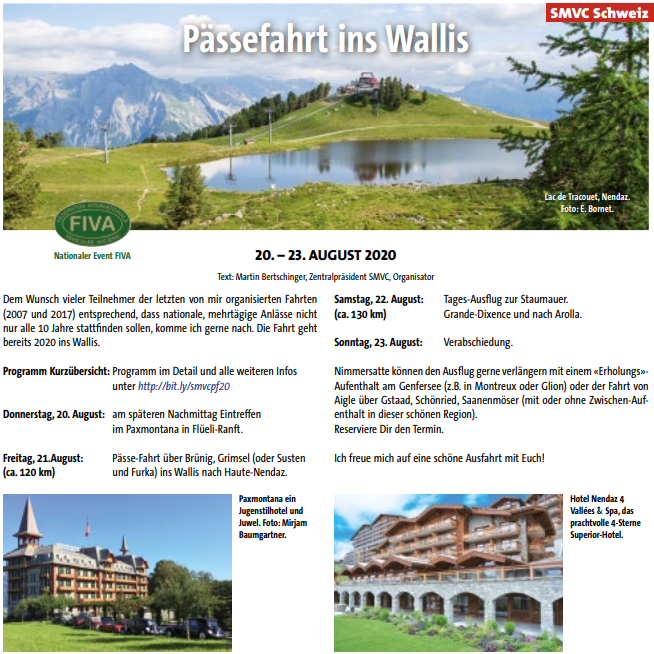 SMVC Schweiz

Pässefahrt ins Wallis

Lac de Tracouet, Nendaz. Foto: E. Bornet.

FIVA

Nationaler Event FIVA

20. – 23. AUGUST 2020

Text: Martin Bertschinger, Zentralpräsident SMVC, Organisator

Dem Wunsch vieler Teilnehmer der letzten von mir organisierten Fahrten (2007 und 2017) entsprechend, dass nationale, mehrtägige Anlässe nicht nur alle 10 Jahre stattfinden sollen, komme ich gerne nach. Die Fahrt geht bereits 2020 ins Wallis.

Programm Kurzübersicht: Programm im Detail und alle weiteren Infos unter http://bit.ly/smvcpf20

Donnerstag, 20. August: am späteren Nachmittag Eintreffen im Paxmontana in Flüeli-Ranft.

Freitag, 21.August: (ca. 120 km) Pässe-Fahrt über Brünig, Grimsel (oder Susten und Furka) ins Wallis nach Haute-Nendaz.

Samstag, 22. August: (ca. 130 km) Tages-Ausflug zur Staumauer. Grande-Dixence und nach Arolla.

Sonntag, 23. August: Verabschiedung.

Nimmersatte können den Ausflug gerne verlängern mit einem «Erholungs»-Aufenthalt am Genfersee (z.B. in Montreux oder Glion) oder der Fahrt von Aigle über Gstaad, Schönried, Saanenmöser (mit oder ohne Zwischen-Aufenthalt in dieser schönen Region).
Reserviere Dir den Termin.

Ich freue mich auf eine schöne Ausfahrt mit Euch!

Paxmontana ein Jugenstilhotel und Juwel. Foto: Mirjam Baumgartner.

Hotel Nendaz 4 Vallées & Spa, das prachtvolle 4-Sterne Superior-Hotel.